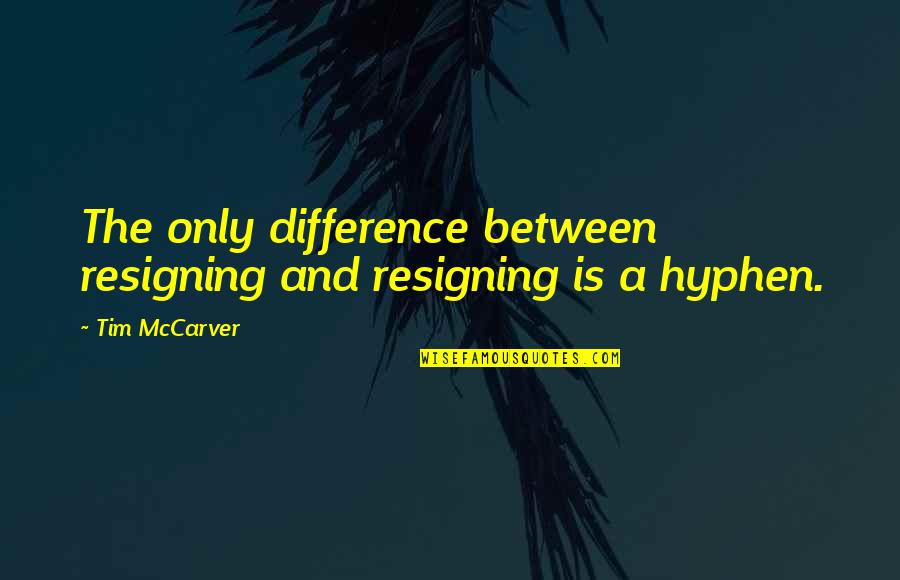 The only difference between resigning and resigning is a hyphen.

~ Tim McCarver

WISEFAMOUSQUOTES.COM